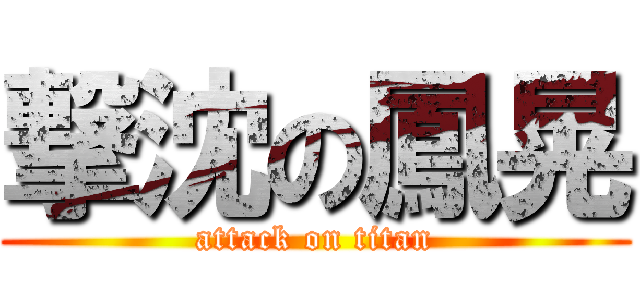 撃沈の鳳晃
attack on titan